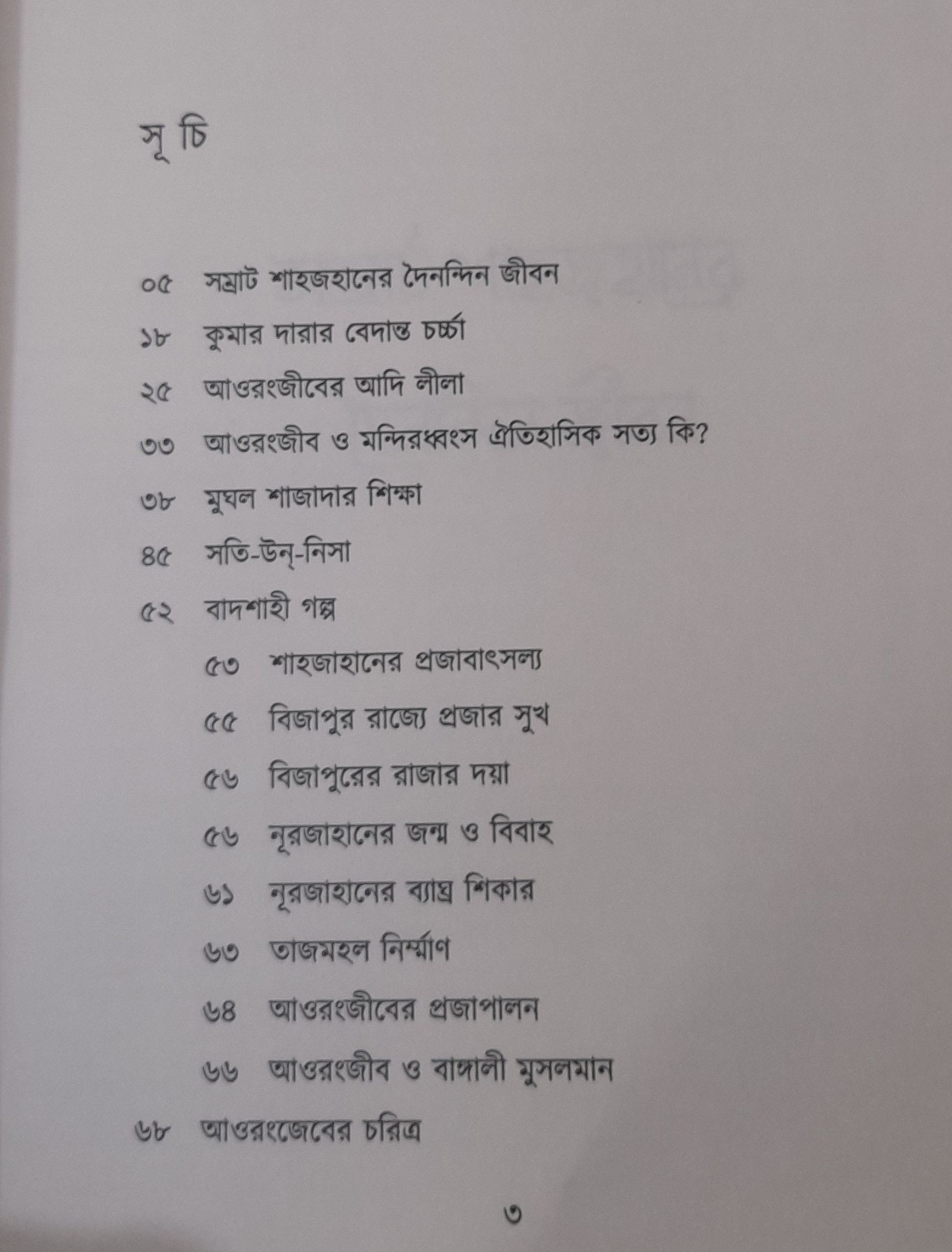 সূ চি

০৫ সম্রাট শাহজহানের দৈনন্দিন জীবন

১৮ কুমার দারার বেদান্ত চর্চ্চা

২৫ আওরংজীবের আদি লীলা

৩৩ আওরংজীব ও মন্দিরধ্বংস ঐতিহাসিক সত্য কি?

৩৮ মুঘল শাজাদার শিক্ষা

৪৫ সতি-উন্-নিসা

৫২ বাদশাহী গল্প

৫৩ শাহজাহানের প্রজাবাৎসল্য

৫৫ বিজাপুর রাজ্যে প্রজার সুখ

৫৬ বিজাপুরের রাজার দয়া

৫৬ নূরজাহানের জন্ম ও বিবাহ

৬১ নূরজাহানের ব্যাঘ্র শিকার

৬৩ তাজমহল নির্ম্মাণ

৬৪ আওরংজীবের প্রজাপালন

৬৬ আওরংজীব ও বাঙ্গালী মুসলমান

৬৮ আওরংজেবের চরিত্র

৩